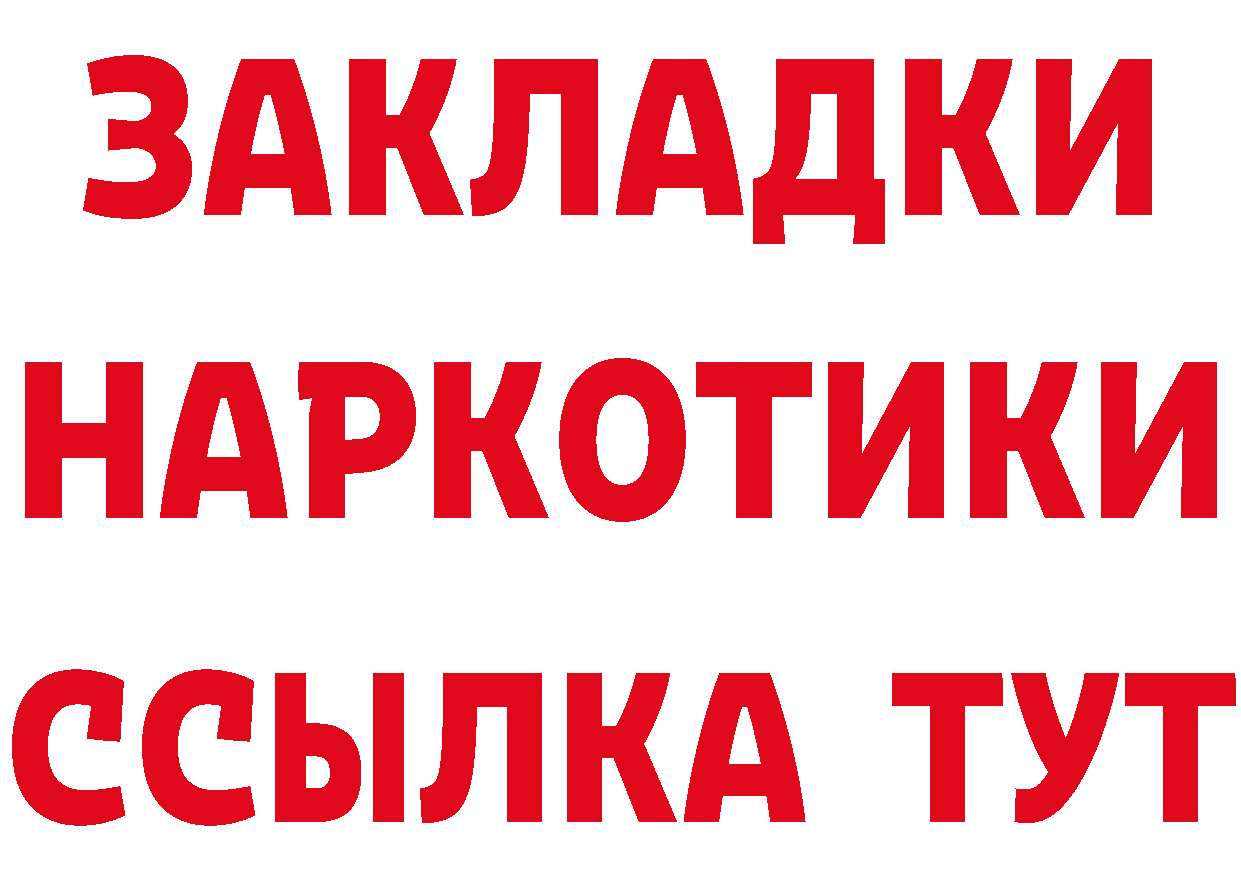 ЗАКЛАДКИ НАРКОТИКИ ССЫЛКА ТУТ